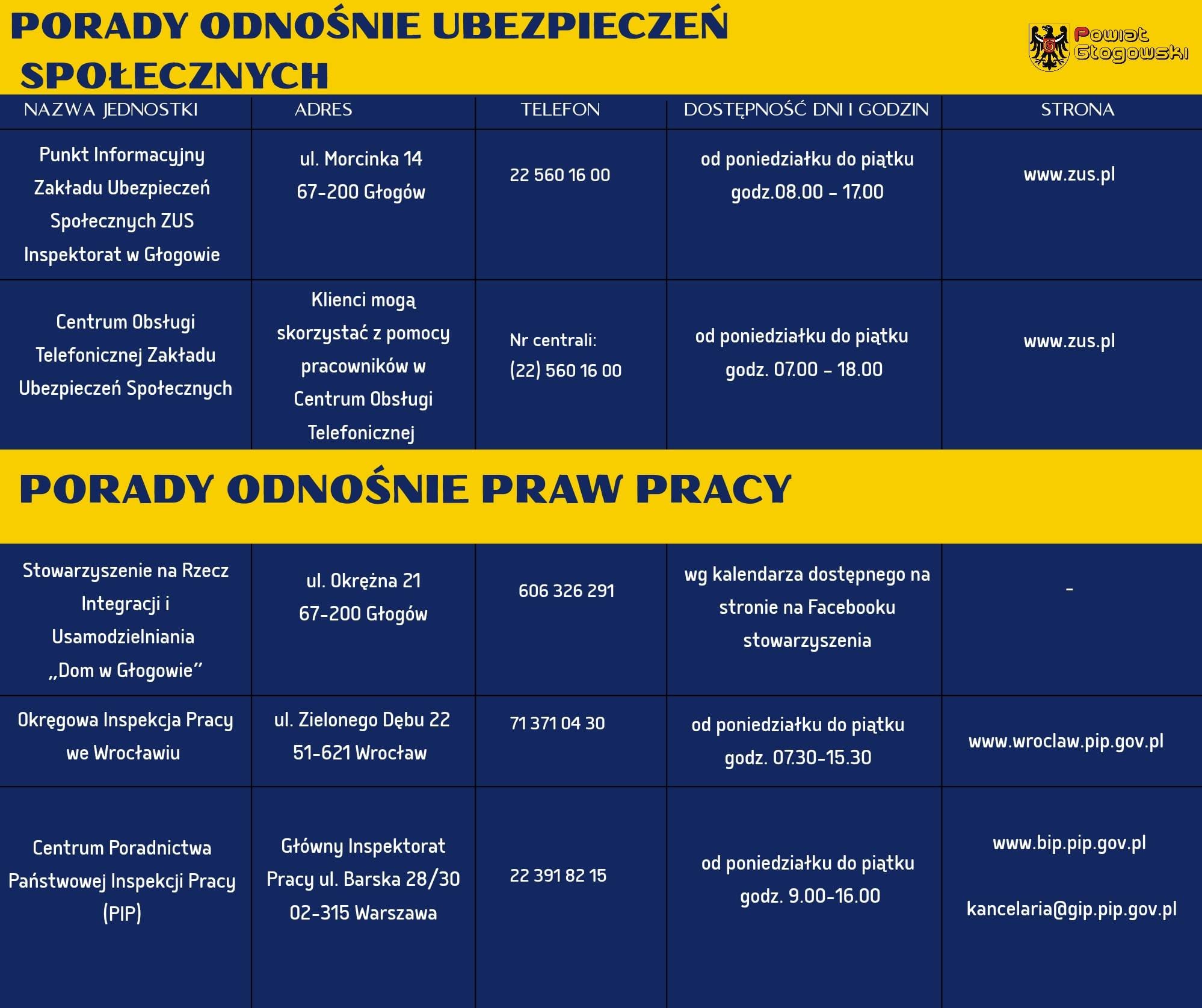 PORADY ODNOŚNIE UBEZPIECZEŃ SPOŁECZNYCH

Powiat Głogowski

| NAZWA JEDNOSTKI | ADRES | TELEFON | DOSTĘPNOŚĆ DNI I GODZIN | STRONA |
|---|---|---|---|---|
| Punkt Informacyjny Zakładu Ubezpieczeń Społecznych ZUS Inspektorat w Głogowie | ul. Morcinka 14 67-200 Głogów | 22 560 16 00 | od poniedziałku do piątku godz.08.00 - 17.00 | www.zus.pl |
| Centrum Obsługi Telefonicznej Zakładu Ubezpieczeń Społecznych | Klienci mogą skorzystać z pomocy pracowników w Centrum Obsługi Telefonicznej | Nr centrali: (22) 560 16 00 | od poniedziałku do piątku godz. 07.00 - 18.00 | www.zus.pl |

PORADY ODNOŚNIE PRAW PRACY

| Stowarzyszenie na Rzecz Integracji i Usamodzielniania „Dom w Głogowie" | ul. Okrężna 21 67-200 Głogów | 606 326 291 | wg kalendarza dostępnego na stronie na Facebooku stowarzyszenia | - |
|---|---|---|---|---|
| Okręgowa Inspekcja Pracy we Wrocławiu | ul. Zielonego Dębu 22 51-621 Wrocław | 71 371 04 30 | od poniedziałku do piątku godz. 07.30-15.30 | www.wroclaw.pip.gov.pl |
| Centrum Poradnictwa Państwowej Inspekcji Pracy (PIP) | Główny Inspektorat Pracy ul. Barska 28/30 02-315 Warszawa | 22 391 82 15 | od poniedziałku do piątku godz. 9.00-16.00 | www.bip.pip.gov.pl kancelaria@gip.pip.gov.pl |